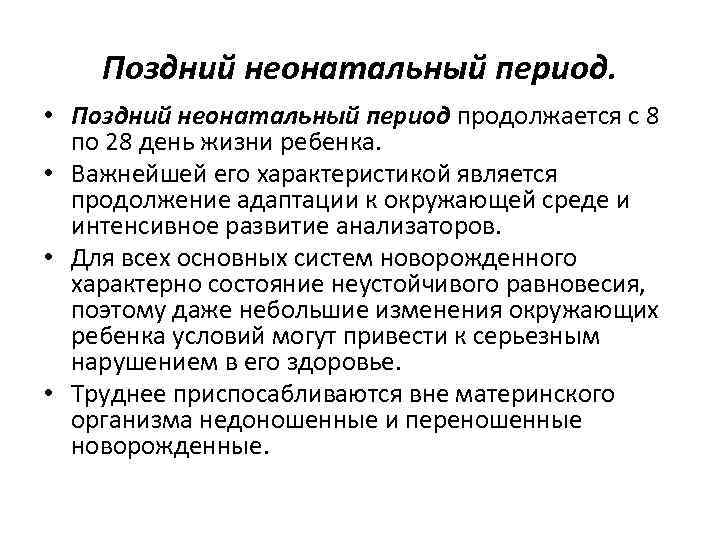 Поздний неонатальный период.

• Поздний неонатальный период продолжается с 8 по 28 день жизни ребенка.

• Важнейшей его характеристикой является продолжение адаптации к окружающей среде и интенсивное развитие анализаторов.

• Для всех основных систем новорожденного характерно состояние неустойчивого равновесия, поэтому даже небольшие изменения окружающих ребенка условий могут привести к серьезным нарушением в его здоровье.

• Труднее приспосабливаются вне материнского организма недоношенные и переношенные новорожденные.